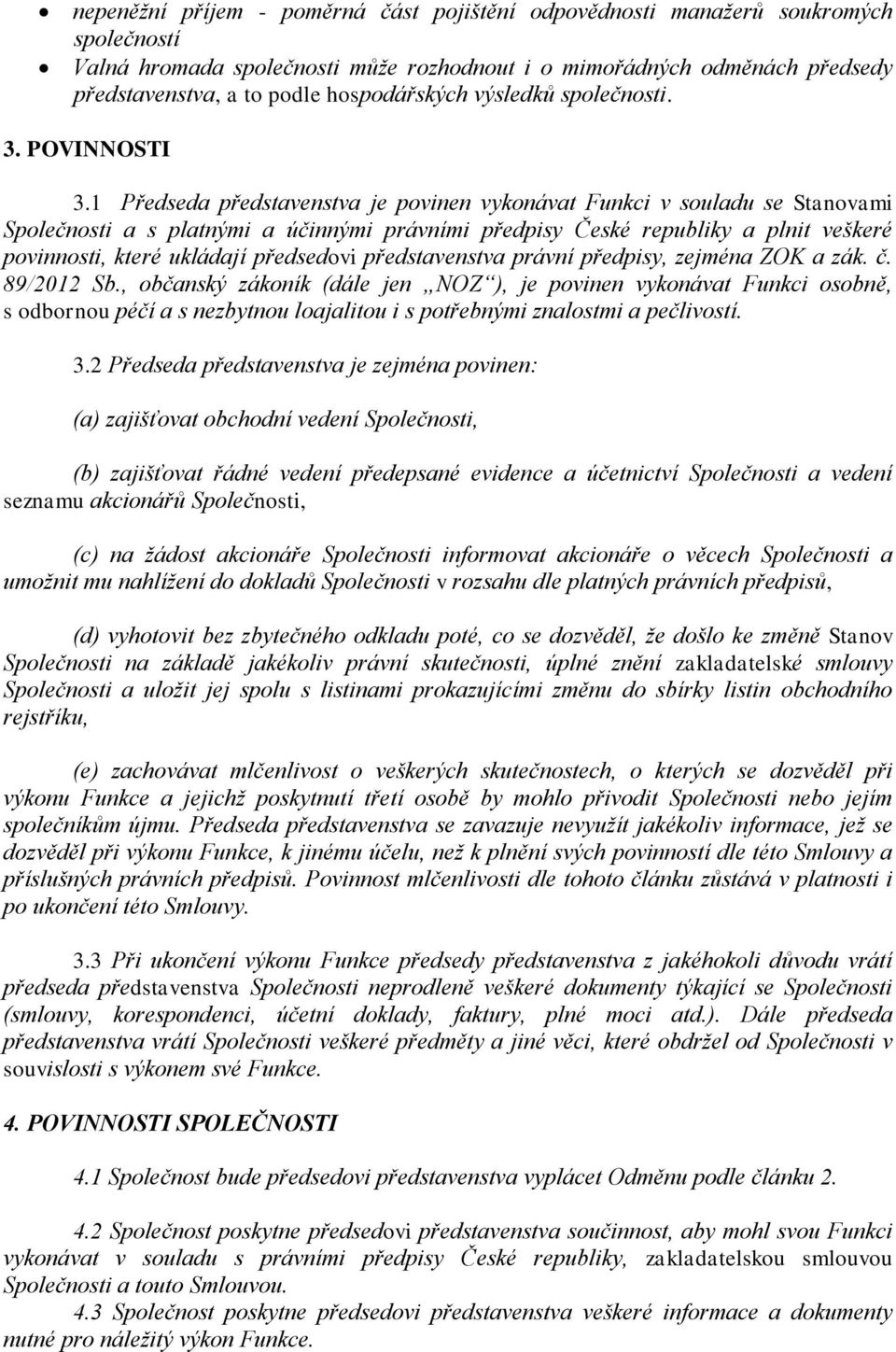 • nepeněžní příjem - poměrná část pojištění odpovědnosti manažerů soukromých společností
• Valná hromada společnosti může rozhodnout i o mimořádných odměnách předsedy představenstva, a to podle hospodářských výsledků společnosti.

3. POVINNOSTI

3.1 Předseda představenstva je povinen vykonávat Funkci v souladu se Stanovami Společnosti a s platnými a účinnými právními předpisy České republiky a plnit veškeré povinnosti, které ukládají předsedovi představenstva právní předpisy, zejména ZOK a zák. č. 89/2012 Sb., občanský zákoník (dále jen „NOZ“), je povinen vykonávat Funkci osobně, s odbornou péčí a s nezbytnou loajalitou i s potřebnými znalostmi a pečlivostí.

3.2 Předseda představenstva je zejména povinen:

(a) zajišťovat obchodní vedení Společnosti,

(b) zajišťovat řádné vedení předepsané evidence a účetnictví Společnosti a vedení seznamu akcionářů Společnosti,

(c) na žádost akcionáře Společnosti informovat akcionáře o věcech Společnosti a umožnit mu nahlížení do dokladů Společnosti v rozsahu dle platných právních předpisů,

(d) vyhotovit bez zbytečného odkladu poté, co se dozvěděl, že došlo ke změně Stanov Společnosti na základě jakékoliv právní skutečnosti, úplné znění zakladatelské smlouvy Společnosti a uložit jej spolu s listinami prokazujícími změnu do sbírky listin obchodního rejstříku,

(e) zachovávat mlčenlivost o veškerých skutečnostech, o kterých se dozvěděl při výkonu Funkce a jejichž poskytnutí třetí osobě by mohlo přivodit Společnosti nebo jejím společníkům újmu. Předseda představenstva se zavazuje nevyužít jakékoliv informace, jež se dozvěděl při výkonu Funkce, k jinému účelu, než k plnění svých povinností dle této Smlouvy a příslušných právních předpisů. Povinnost mlčenlivosti dle tohoto článku zůstává v platnosti i po ukončení této Smlouvy.

3.3 Při ukončení výkonu Funkce předsedy představenstva z jakéhokoli důvodu vrátí předseda představenstva Společnosti neprodleně veškeré dokumenty týkající se Společnosti (smlouvy, korespondenci, účetní doklady, faktury, plné moci atd.). Dále předseda představenstva vrátí Společnosti veškeré předměty a jiné věci, které obdržel od Společnosti v souvislosti s výkonem své Funkce.

4. POVINNOSTI SPOLEČNOSTI

4.1 Společnost bude předsedovi představenstva vyplácet Odměnu podle článku 2.

4.2 Společnost poskytne předsedovi představenstva součinnost, aby mohl svou Funkci vykonávat v souladu s právními předpisy České republiky, zakladatelskou smlouvou Společnosti a touto Smlouvou.
4.3 Společnost poskytne předsedovi představenstva veškeré informace a dokumenty nutné pro náležitý výkon Funkce.